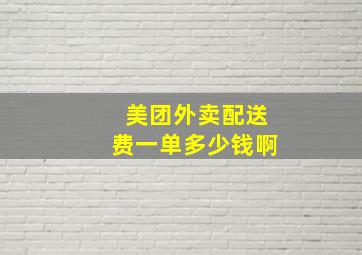 美团外卖配送费一单多少钱啊